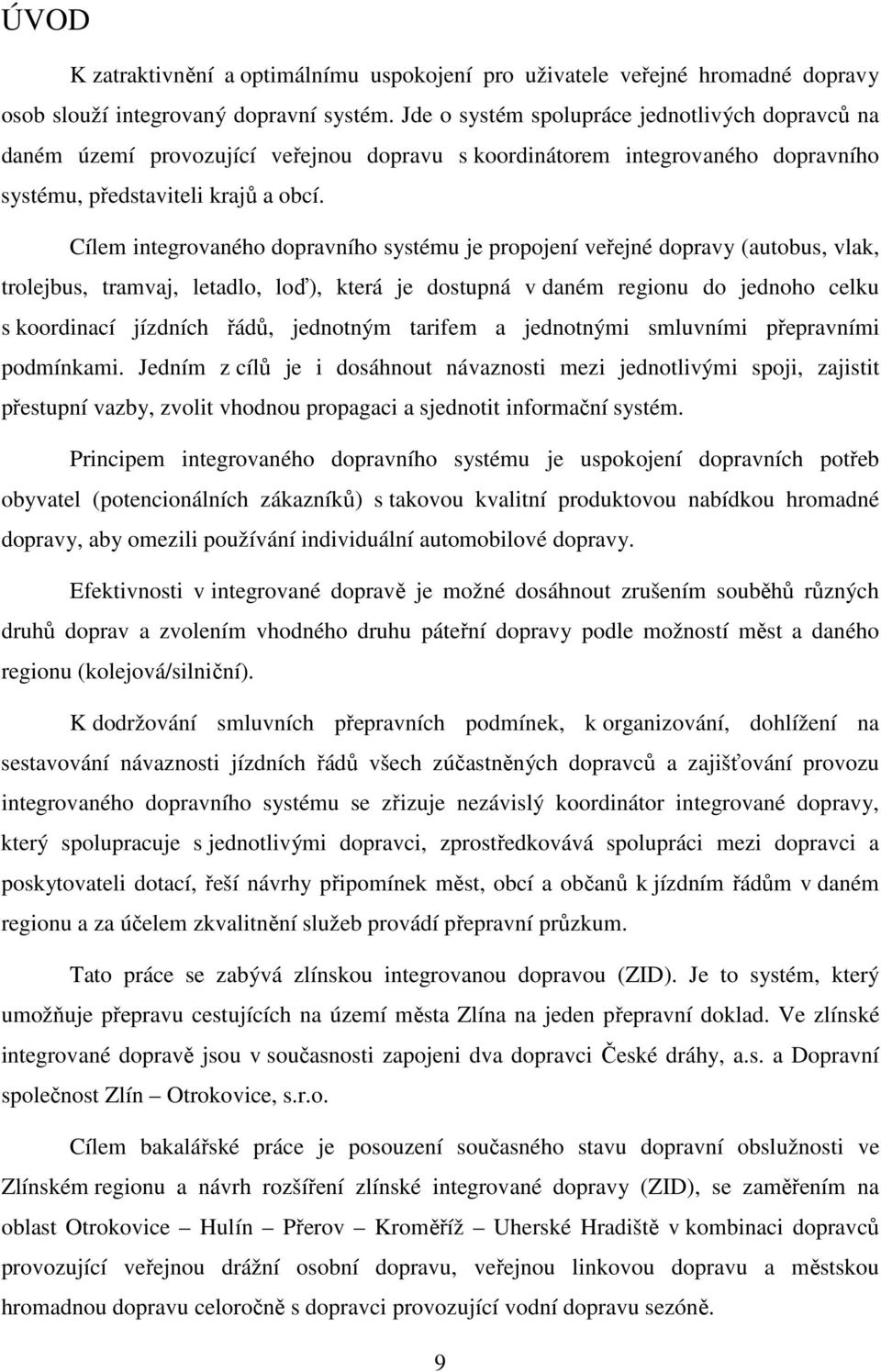 ÚVOD

K zatraktivnění a optimálnímu uspokojení pro uživatele veřejné hromadné dopravy osob slouží integrovaný dopravní systém. Jde o systém spolupráce jednotlivých dopravců na daném území provozující veřejnou dopravu s koordinátorem integrovaného dopravního systému, představiteli krajů a obcí.

Cílem integrovaného dopravního systému je propojení veřejné dopravy (autobus, vlak, trolejbus, tramvaj, letadlo, loď), která je dostupná v daném regionu do jednoho celku s koordinací jízdních řádů, jednotným tarifem a jednotnými smluvními přepravními podmínkami. Jedním z cílů je i dosáhnout návaznosti mezi jednotlivými spoji, zajistit přestupní vazby, zvolit vhodnou propagaci a sjednotit informační systém.

Principem integrovaného dopravního systému je uspokojení dopravních potřeb obyvatel (potencionálních zákazníků) s takovou kvalitní produktovou nabídkou hromadné dopravy, aby omezili používání individuální automobilové dopravy.

Efektivnosti v integrované dopravě je možné dosáhnout zrušením souběhů různých druhů doprav a zvolením vhodného druhu páteřní dopravy podle možností měst a daného regionu (kolejová/silniční).

K dodržování smluvních přepravních podmínek, k organizování, dohlížení na sestavování návaznosti jízdních řádů všech zúčastněných dopravců a zajišťování provozu integrovaného dopravního systému se zřizuje nezávislý koordinátor integrované dopravy, který spolupracuje s jednotlivými dopravci, zprostředkovává spolupráci mezi dopravci a poskytovateli dotací, řeší návrhy připomínek měst, obcí a občanů k jízdním řádům v daném regionu a za účelem zkvalitnění služeb provádí přepravní průzkum.

Tato práce se zabývá zlínskou integrovanou dopravou (ZID). Je to systém, který umožňuje přepravu cestujících na území města Zlína na jeden přepravní doklad. Ve zlínské integrované dopravě jsou v současnosti zapojeni dva dopravci České dráhy, a.s. a Dopravní společnost Zlín – Otrokovice, s.r.o.

Cílem bakalářské práce je posouzení současného stavu dopravní obslužnosti ve Zlínském regionu a návrh rozšíření zlínské integrované dopravy (ZID), se zaměřením na oblast Otrokovice – Hulín – Přerov – Kroměříž – Uherské Hradiště v kombinaci dopravců provozující veřejnou drážní osobní dopravu, veřejnou linkovou dopravu a městskou hromadnou dopravu celoročně s dopravci provozující vodní dopravu sezóně.

9